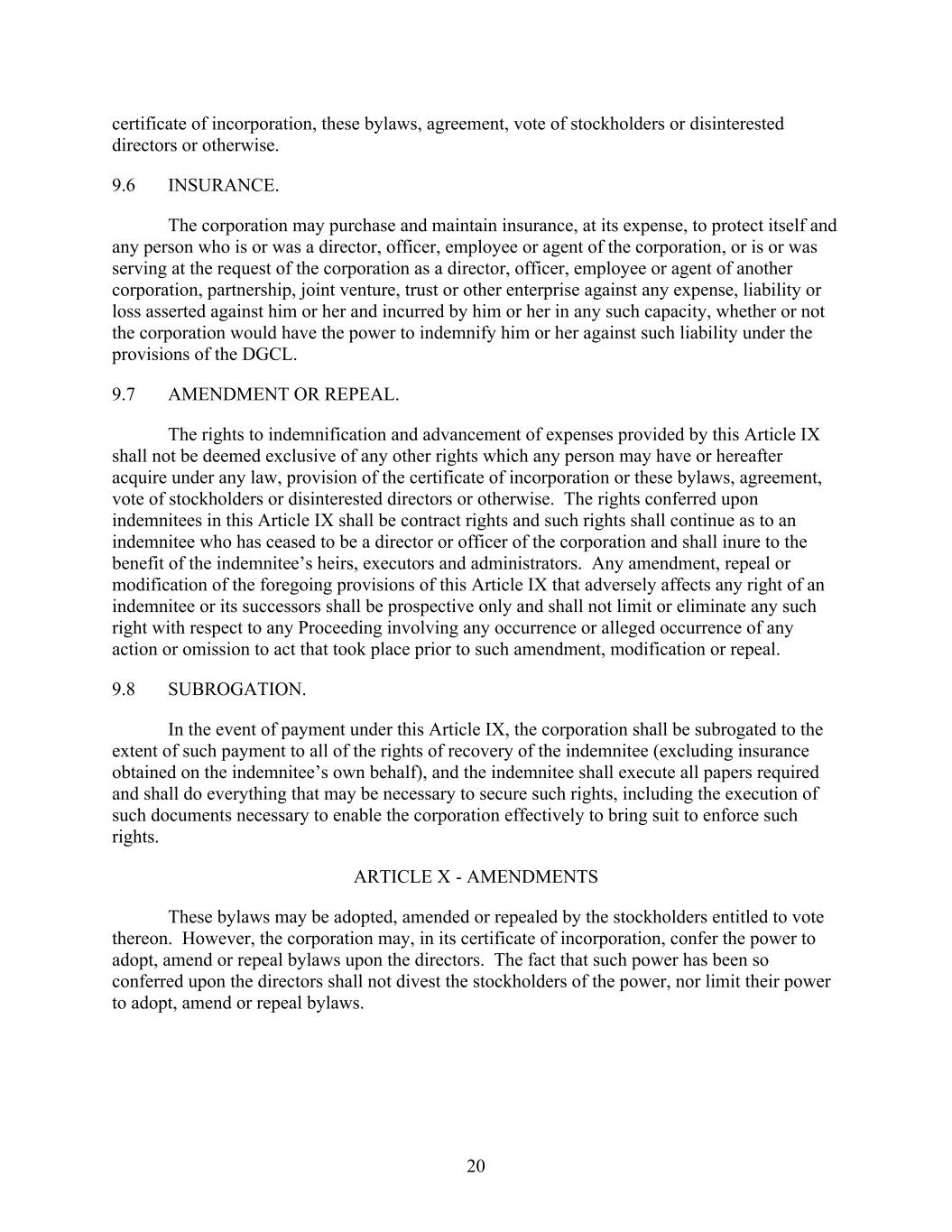 certificate of incorporation, these bylaws, agreement, vote of stockholders or disinterested directors or otherwise.

9.6 INSURANCE.

The corporation may purchase and maintain insurance, at its expense, to protect itself and any person who is or was a director, officer, employee or agent of the corporation, or is or was serving at the request of the corporation as a director, officer, employee or agent of another corporation, partnership, joint venture, trust or other enterprise against any expense, liability or loss asserted against him or her and incurred by him or her in any such capacity, whether or not the corporation would have the power to indemnify him or her against such liability under the provisions of the DGCL.

9.7 AMENDMENT OR REPEAL.

The rights to indemnification and advancement of expenses provided by this Article IX shall not be deemed exclusive of any other rights which any person may have or hereafter acquire under any law, provision of the certificate of incorporation or these bylaws, agreement, vote of stockholders or disinterested directors or otherwise. The rights conferred upon indemnitees in this Article IX shall be contract rights and such rights shall continue as to an indemnitee who has ceased to be a director or officer of the corporation and shall inure to the benefit of the indemnitee’s heirs, executors and administrators. Any amendment, repeal or modification of the foregoing provisions of this Article IX that adversely affects any right of an indemnitee or its successors shall be prospective only and shall not limit or eliminate any such right with respect to any Proceeding involving any occurrence or alleged occurrence of any action or omission to act that took place prior to such amendment, modification or repeal.

9.8 SUBROGATION.

In the event of payment under this Article IX, the corporation shall be subrogated to the extent of such payment to all of the rights of recovery of the indemnitee (excluding insurance obtained on the indemnitee’s own behalf), and the indemnitee shall execute all papers required and shall do everything that may be necessary to secure such rights, including the execution of such documents necessary to enable the corporation effectively to bring suit to enforce such rights.

ARTICLE X - AMENDMENTS

These bylaws may be adopted, amended or repealed by the stockholders entitled to vote thereon. However, the corporation may, in its certificate of incorporation, confer the power to adopt, amend or repeal bylaws upon the directors. The fact that such power has been so conferred upon the directors shall not divest the stockholders of the power, nor limit their power to adopt, amend or repeal bylaws.

20